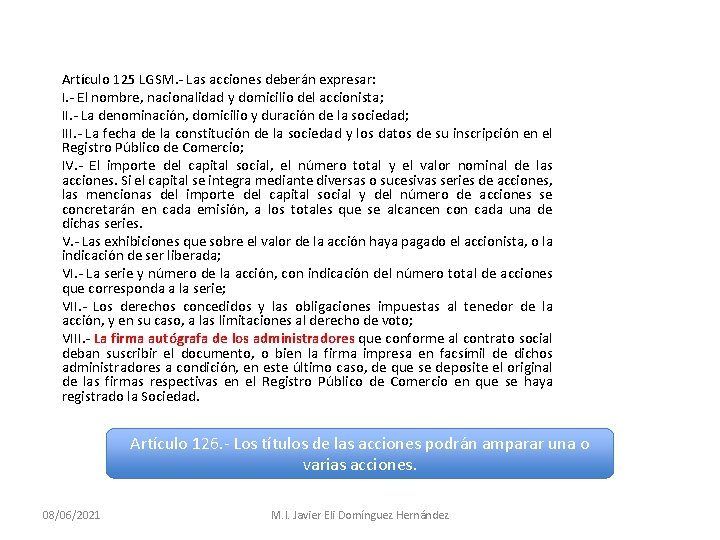 Artículo 125 LGSM.- Las acciones deberán expresar:

I.- El nombre, nacionalidad y domicilio del accionista;

II.- La denominación, domicilio y duración de la sociedad;

III.- La fecha de la constitución de la sociedad y los datos de su inscripción en el Registro Público de Comercio;

IV.- El importe del capital social, el número total y el valor nominal de las acciones. Si el capital se integra mediante diversas o sucesivas series de acciones, las mencionas del importe del capital social y del número de acciones se concretarán en cada emisión, a los totales que se alcancen con cada una de dichas series.

V.- Las exhibiciones que sobre el valor de la acción haya pagado el accionista, o la indicación de ser liberada;

VI.- La serie y número de la acción, con indicación del número total de acciones que corresponda a la serie;

VII.- Los derechos concedidos y las obligaciones impuestas al tenedor de la acción, y en su caso, a las limitaciones al derecho de voto;

VIII.- La firma autógrafa de los administradores que conforme al contrato social deban suscribir el documento, o bien la firma impresa en facsímil de dichos administradores a condición, en este último caso, de que se deposite el original de las firmas respectivas en el Registro Público de Comercio en que se haya registrado la Sociedad.

Artículo 126.- Los títulos de las acciones podrán amparar una o varias acciones.

08/06/2021

M.I. Javier Elí Domínguez Hernández